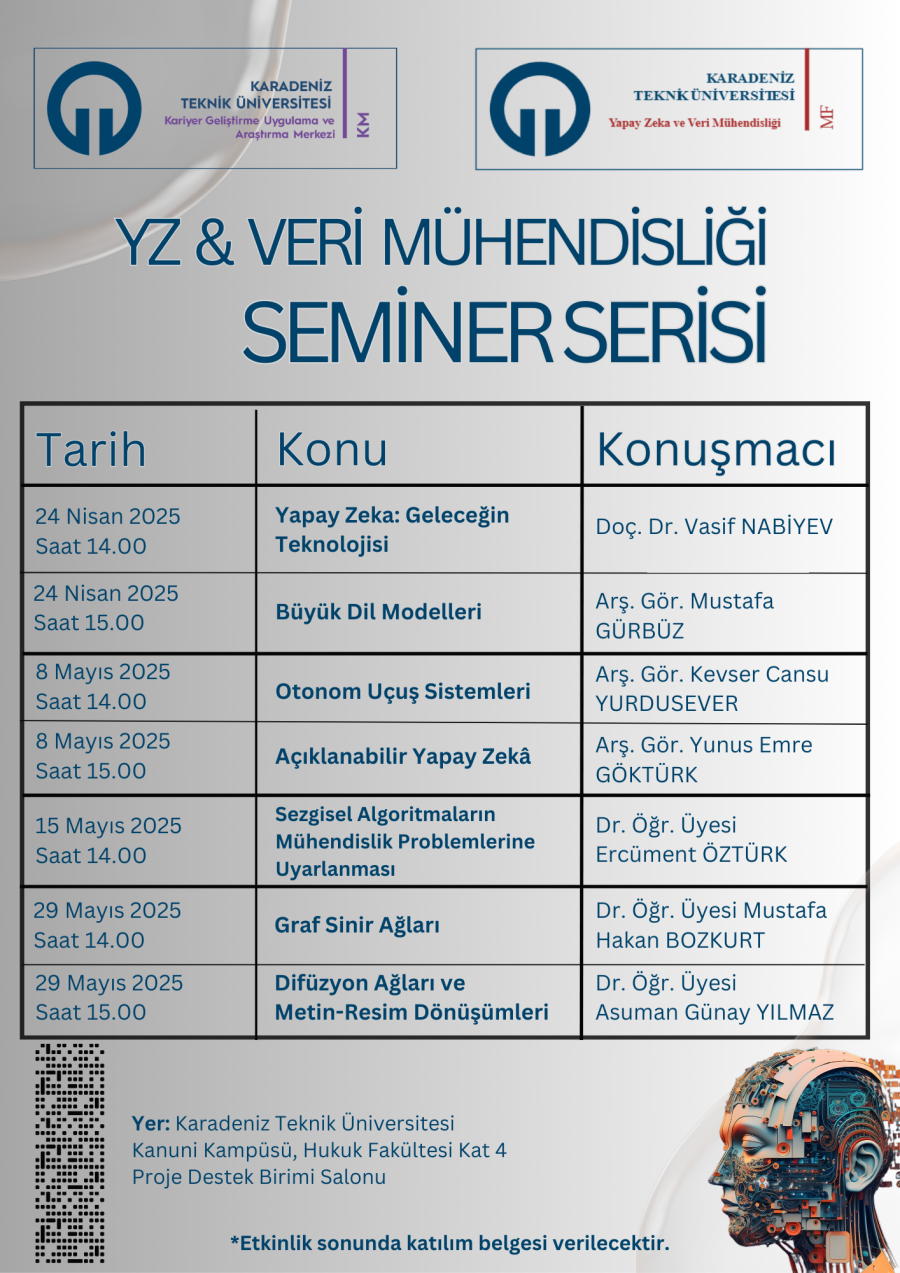 KARADENİZ TEKNİK ÜNİVERSİTESİ
Kariyer Geliştirme Uygulama ve Araştırma Merkezi
KM

KARADENİZ TEKNİK ÜNİVERSİTESİ
Yapay Zeka ve Veri Mühendisliği
MF

YZ & VERİ MÜHENDİSLİĞİ
SEMİNER SERİSİ

| Tarih | Konu | Konuşmacı |
|---|---|---|
| 24 Nisan 2025 Saat 14.00 | Yapay Zeka: Geleceğin Teknolojisi | Doç. Dr. Vasif NABİYEV |
| 24 Nisan 2025 Saat 15.00 | Büyük Dil Modelleri | Arş. Gör. Mustafa GÜRBÜZ |
| 8 Mayıs 2025 Saat 14.00 | Otonom Uçuş Sistemleri | Arş. Gör. Kevser Cansu YURDUSEVER |
| 8 Mayıs 2025 Saat 15.00 | Açıklanabilir Yapay Zekâ | Arş. Gör. Yunus Emre GÖKTÜRK |
| 15 Mayıs 2025 Saat 14.00 | Sezgisel Algoritmaların Mühendislik Problemlerine Uyarlanması | Dr. Öğr. Üyesi Ercüment ÖZTÜRK |
| 29 Mayıs 2025 Saat 14.00 | Graf Sinir Ağları | Dr. Öğr. Üyesi Mustafa Hakan BOZKURT |
| 29 Mayıs 2025 Saat 15.00 | Difüzyon Ağları ve Metin-Resim Dönüşümleri | Dr. Öğr. Üyesi Asuman Günay YILMAZ |

Yer: Karadeniz Teknik Üniversitesi Kanuni Kampüsü, Hukuk Fakültesi Kat 4 Proje Destek Birimi Salonu

*Etkinlik sonunda katılım belgesi verilecektir.